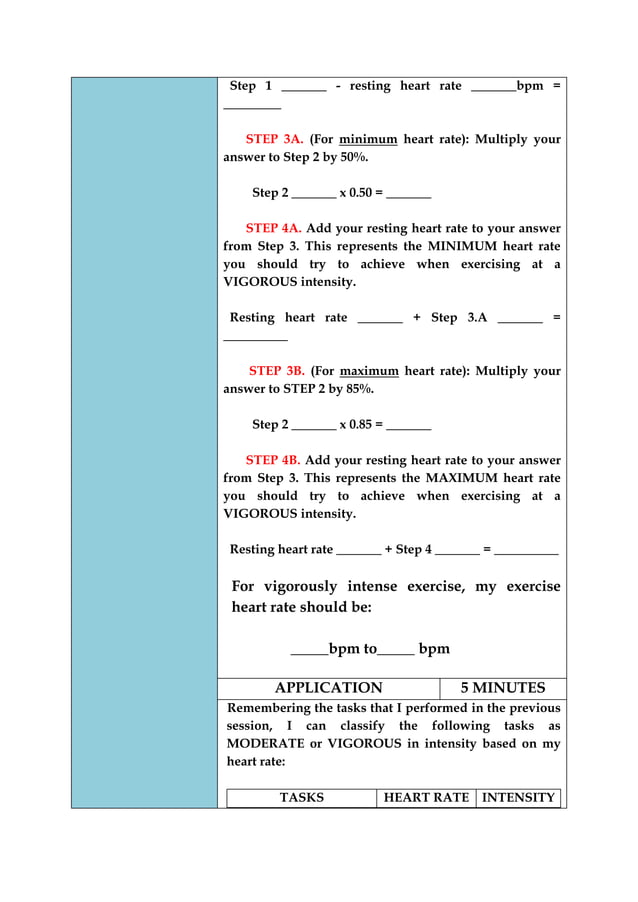 Step 1 _______ - resting heart rate _______bpm = _________

STEP 3A. (For minimum heart rate): Multiply your answer to Step 2 by 50%.

Step 2 _______ x 0.50 = _______

STEP 4A. Add your resting heart rate to your answer from Step 3. This represents the MINIMUM heart rate you should try to achieve when exercising at a VIGOROUS intensity.

Resting heart rate _______ + Step 3.A _______ = __________

STEP 3B. (For maximum heart rate): Multiply your answer to STEP 2 by 85%.

Step 2 _______ x 0.85 = _______

STEP 4B. Add your resting heart rate to your answer from Step 3. This represents the MAXIMUM heart rate you should try to achieve when exercising at a VIGOROUS intensity.

Resting heart rate _______ + Step 4 _______ = __________

For vigorously intense exercise, my exercise heart rate should be:

_____bpm to_____ bpm

| APPLICATION | 5 MINUTES |
|---|---|

Remembering the tasks that I performed in the previous session, I can classify the following tasks as MODERATE or VIGOROUS in intensity based on my heart rate:

| TASKS | HEART RATE | INTENSITY |
|---|---|---|